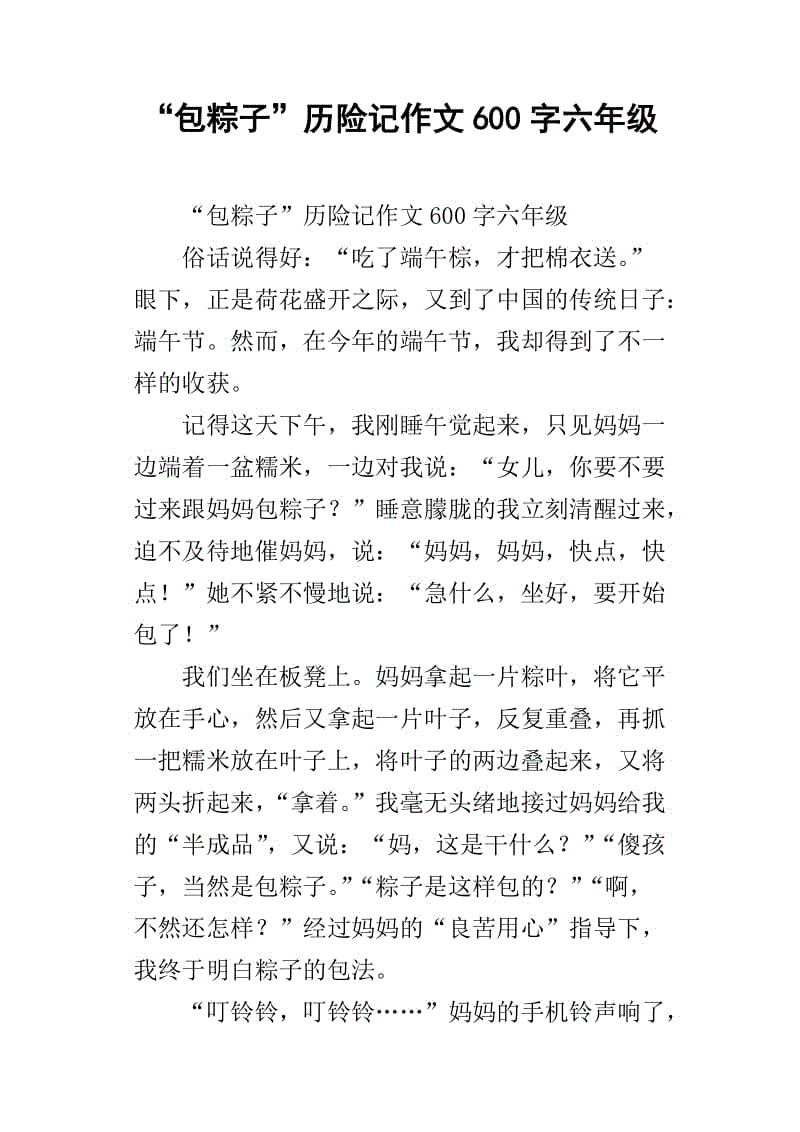 “包粽子”历险记作文 600 字六年级

“包粽子”历险记作文 600 字六年级

俗话说得好：“吃了端午粽，才把棉衣送。”眼下，正是荷花盛开之际，又到了中国的传统日子：端午节。然而，在今年的端午节，我却得到了不一样的收获。

记得这天下午，我刚睡午觉起来，只见妈妈一边端着一盆糯米，一边对我说：“女儿，你要不要过来跟妈妈包粽子？”睡意朦胧的我立刻清醒过来，迫不及待地催妈妈，说：“妈妈，妈妈，快点，快点！”她不紧不慢地说：“急什么，坐好，要开始包了！”

我们坐在板凳上。妈妈拿起一片粽叶，将它平放在手心，然后又拿起一片叶子，反复重叠，再抓一把糯米放在叶子上，将叶子的两边叠起来，又将两头折起来，“拿着。”我毫无头绪地接过妈妈给我的“半成品”，又说：“妈，这是干什么？”“傻孩子，当然是包粽子。”“粽子是这样包的？”“啊，不然还怎样？”经过妈妈的“良苦用心”指导下，我终于明白粽子的包法。

“叮铃铃，叮铃铃……”妈妈的手机铃声响了，